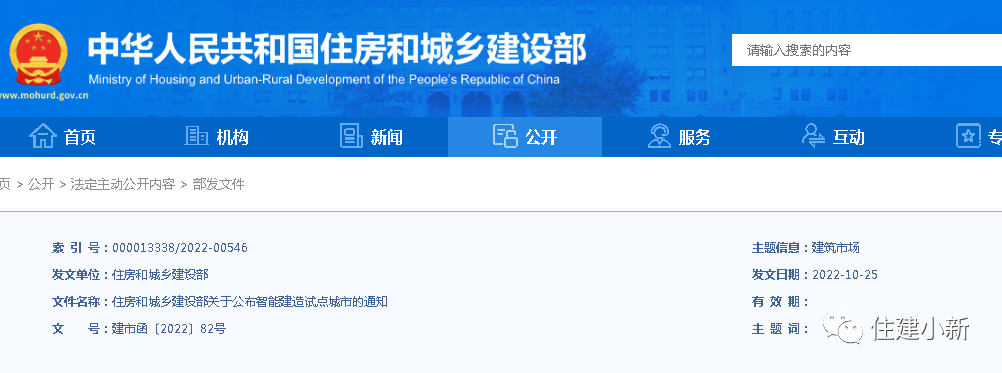 中华人民共和国住房和城乡建设部
Ministry of Housing and Urban-Rural Development of the People's Republic of China
www.mohurd.gov.cn

请输入搜索的内容

首页 机构 新闻 公开 服务 互动 专

页 > 公开 > 法定主动公开内容 > 部发文件

索 引 号：000013338/2022-00546
发文单位：住房和城乡建设部
文件名称：住房和城乡建设部关于公布智能建造试点城市的通知
文 号：建市函〔2022〕82号

主题信息：建筑市场
发文日期：2022-10-25
有 效 期：
主 题 词：

住建小新